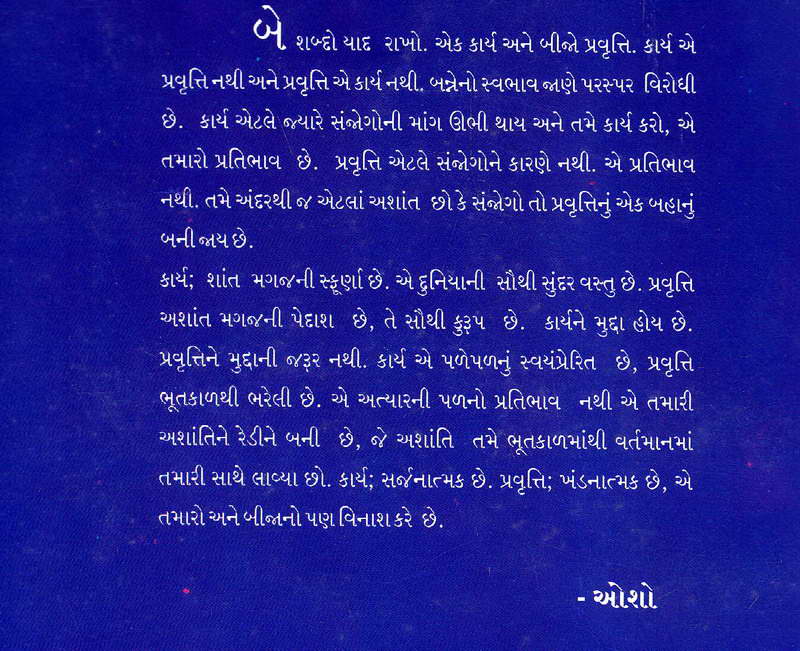 બે શબ્દો યાદ રાખો. એક કાર્ય અને બીજો પ્રવૃત્તિ. કાર્ય એ પ્રવૃત્તિ નથી અને પ્રવૃત્તિ એ કાર્ય નથી. બન્નેનો સ્વભાવ જાણે પરસ્પર વિરોધી છે. કાર્ય એટલે જ્યારે સંજોગોની માંગ ઊભી થાય અને તમે કાર્ય કરો, એ તમારો પ્રતિભાવ છે. પ્રવૃત્તિ એટલે સંજોગોને કારણે નથી. એ પ્રતિભાવ નથી. તમે અંદરથી જ એટલાં અશાંત છો કે સંજોગો તો પ્રવૃત્તિનું એક બહાનું બની જાય છે.

કાર્ય; શાંત મગજની સ્ફૂર્ણા છે. એ દુનિયાની સૌથી સુંદર વસ્તુ છે. પ્રવૃત્તિ અશાંત મગજની પેદાશ છે, તે સૌથી કુરૂપ છે. કાર્યને મુદ્દા હોય છે. પ્રવૃત્તિને મુદ્દાની જરૂર નથી. કાર્ય એ પળેપળનું સ્વયંપ્રેરિત છે, પ્રવૃત્તિ ભૂતકાળથી ભરેલી છે. એ અત્યારની પળનો પ્રતિભાવ નથી એ તમારી અશાંતિને રેડીને બની છે, જે અશાંતિ તમે ભૂતકાળમાંથી વર્તમાનમાં તમારી સાથે લાવ્યા છો. કાર્ય; સર્જનાત્મક છે. પ્રવૃત્તિ; ખંડનાત્મક છે, એ તમારો અને બીજાનો પણ વિનાશ કરે છે.

- ઓશો